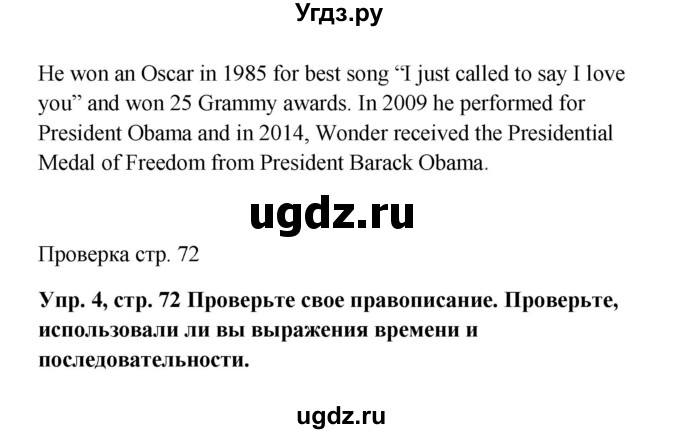 Угдз.ру

He won an Oscar in 1985 for best song “I just called to say I love you” and won 25 Grammy awards. In 2009 he performed for President Obama and in 2014, Wonder received the Presidential Medal of Freedom from President Barack Obama.

ugdz.ru

Проверка стр. 72

Упр. 4, стр. 72 Проверьте свое правописание. Проверьте, использовали ли вы выражения времени и последовательности.

ugdz.ru